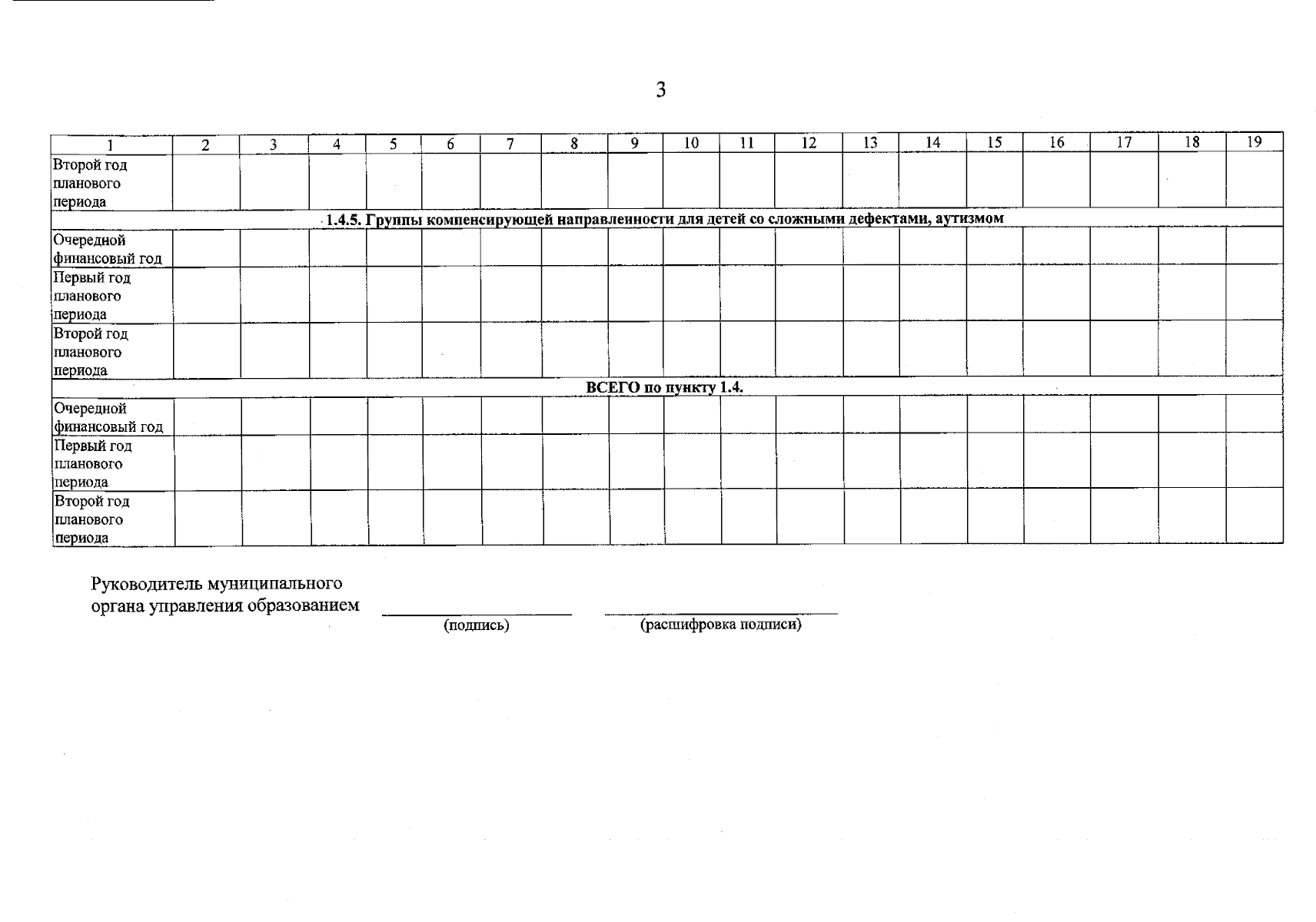 3

| 1 | 2 | 3 | 4 | 5 | 6 | 7 | 8 | 9 | 10 | 11 | 12 | 13 | 14 | 15 | 16 | 17 | 18 | 19 |
|---|---|---|---|---|---|---|---|---|---|---|---|---|---|---|---|---|---|---|
| Второй год планового периода | | | | | | | | | | | | | | | | | | |
| 1.4.5. Группы компенсирующей направленности для детей со сложными дефектами, аутизмом | | | | | | | | | | | | | | | | | | |
| Очередной финансовый год | | | | | | | | | | | | | | | | | | |
| Первый год планового периода | | | | | | | | | | | | | | | | | | |
| Второй год планового периода | | | | | | | | | | | | | | | | | | |
| ВСЕГО по пункту 1.4. | | | | | | | | | | | | | | | | | | |
| Очередной финансовый год | | | | | | | | | | | | | | | | | | |
| Первый год планового периода | | | | | | | | | | | | | | | | | | |
| Второй год планового периода | | | | | | | | | | | | | | | | | | |

Руководитель муниципального органа управления образованием

(подпись) (расшифровка подписи)